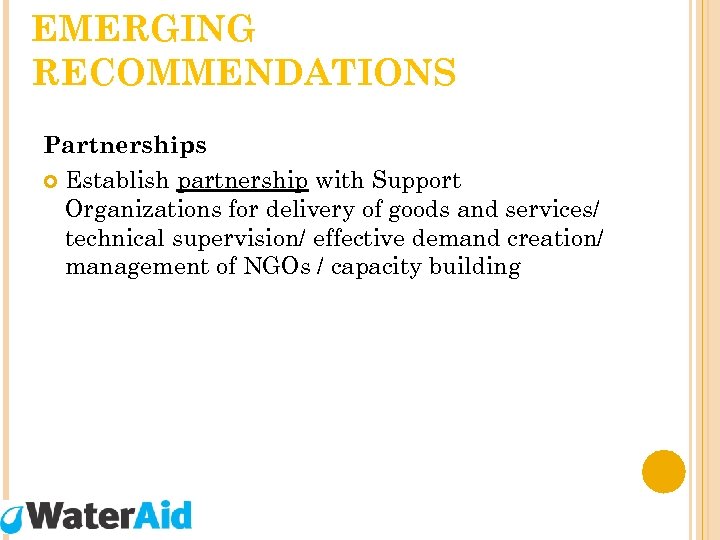 EMERGING RECOMMENDATIONS

Partnerships

Establish partnership with Support Organizations for delivery of goods and services/ technical supervision/ effective demand creation/ management of NGOs / capacity building

WaterAid